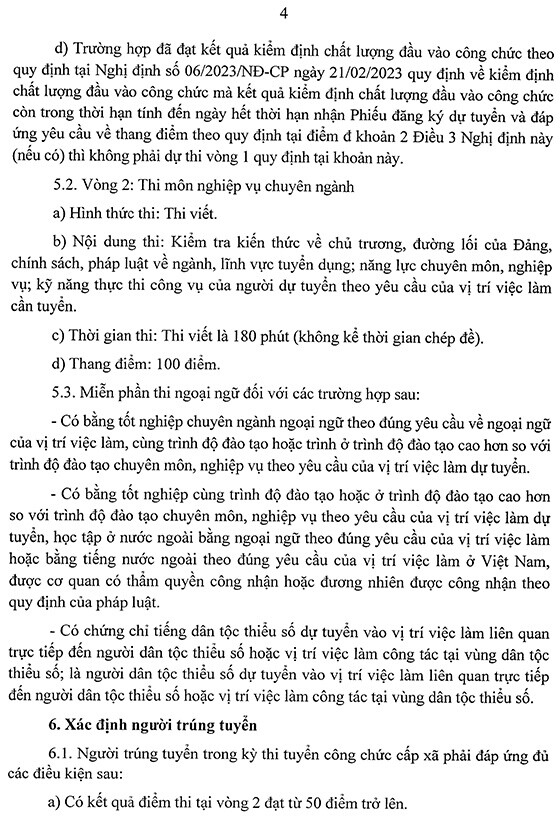 4

d) Trường hợp đã đạt kết quả kiểm định chất lượng đầu vào công chức theo quy định tại Nghị định số 06/2023/NĐ-CP ngày 21/02/2023 quy định về kiểm định chất lượng đầu vào công chức mà kết quả kiểm định chất lượng đầu vào công chức còn trong thời hạn tính đến ngày hết thời hạn nhận Phiếu đăng ký dự tuyển và đáp ứng yêu cầu về thang điểm theo quy định tại điểm đ khoản 2 Điều 3 Nghị định này (nếu có) thì không phải dự thi vòng 1 quy định tại khoản này.

5.2. Vòng 2: Thi môn nghiệp vụ chuyên ngành

a) Hình thức thi: Thi viết.

b) Nội dung thi: Kiểm tra kiến thức về chủ trương, đường lối của Đảng, chính sách, pháp luật về ngành, lĩnh vực tuyển dụng; năng lực chuyên môn, nghiệp vụ; kỹ năng thực thi công vụ của người dự tuyển theo yêu cầu của vị trí việc làm cần tuyển.

c) Thời gian thi: Thi viết là 180 phút (không kể thời gian chép đề).

d) Thang điểm: 100 điểm.

5.3. Miễn phần thi ngoại ngữ đối với các trường hợp sau:

- Có bằng tốt nghiệp chuyên ngành ngoại ngữ theo đúng yêu cầu về ngoại ngữ của vị trí việc làm, cùng trình độ đào tạo hoặc trình ở trình độ đào tạo cao hơn so với trình độ đào tạo chuyên môn, nghiệp vụ theo yêu cầu của vị trí việc làm dự tuyển.

- Có bằng tốt nghiệp cùng trình độ đào tạo hoặc ở trình độ đào tạo cao hơn so với trình độ đào tạo chuyên môn, nghiệp vụ theo yêu cầu của vị trí việc làm dự tuyển, học tập ở nước ngoài bằng ngoại ngữ theo đúng yêu cầu của vị trí việc làm hoặc bằng tiếng nước ngoài theo đúng yêu cầu của vị trí việc làm ở Việt Nam, được cơ quan có thẩm quyền công nhận hoặc đương nhiên được công nhận theo quy định của pháp luật.

- Có chứng chỉ tiếng dân tộc thiểu số dự tuyển vào vị trí việc làm liên quan trực tiếp đến người dân tộc thiểu số hoặc vị trí việc làm công tác tại vùng dân tộc thiểu số; là người dân tộc thiểu số dự tuyển vào vị trí việc làm liên quan trực tiếp đến người dân tộc thiểu số hoặc vị trí việc làm công tác tại vùng dân tộc thiểu số.

6. Xác định người trúng tuyển

6.1. Người trúng tuyển trong kỳ thi tuyển công chức cấp xã phải đáp ứng đủ các điều kiện sau:

a) Có kết quả điểm thi tại vòng 2 đạt từ 50 điểm trở lên.